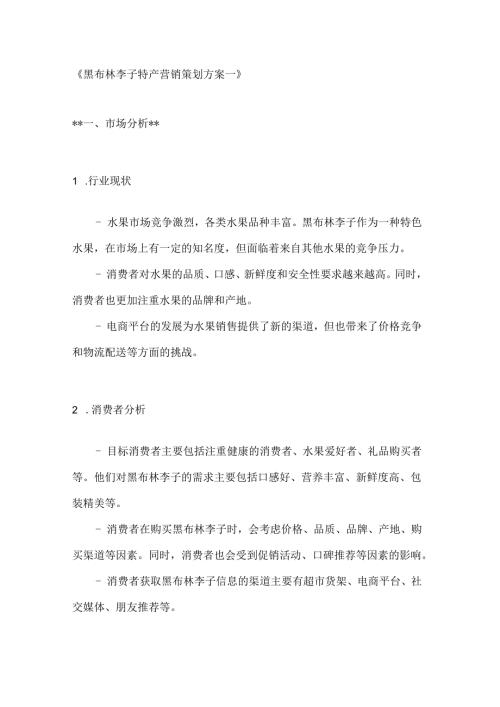 《黑布林李子特产营销策划方案一》

**一、市场分析**

1 .行业现状

- 水果市场竞争激烈，各类水果品种丰富。黑布林李子作为一种特色水果，在市场上有一定的知名度，但面临着来自其他水果的竞争压力。

- 消费者对水果的品质、口感、新鲜度和安全性要求越来越高。同时，消费者也更加注重水果的品牌和产地。

- 电商平台的发展为水果销售提供了新的渠道，但也带来了价格竞争和物流配送等方面的挑战。

2 .消费者分析

- 目标消费者主要包括注重健康的消费者、水果爱好者、礼品购买者等。他们对黑布林李子的需求主要包括口感好、营养丰富、新鲜度高、包装精美等。

- 消费者在购买黑布林李子时，会考虑价格、品质、品牌、产地、购买渠道等因素。同时，消费者也会受到促销活动、口碑推荐等因素的影响。

- 消费者获取黑布林李子信息的渠道主要有超市货架、电商平台、社交媒体、朋友推荐等。